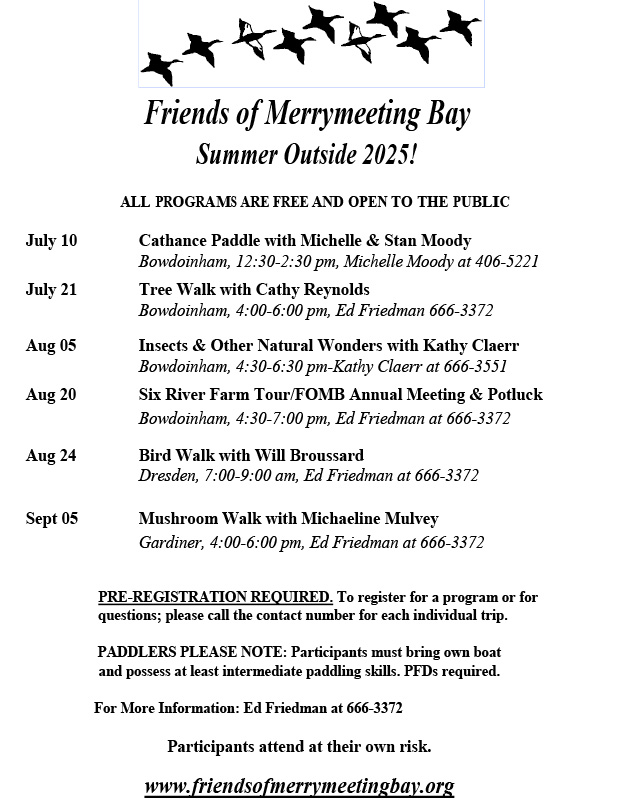 Friends of Merrymeeting Bay
Summer Outside 2025!

ALL PROGRAMS ARE FREE AND OPEN TO THE PUBLIC

July 10 Cathance Paddle with Michelle & Stan Moody
Bowdoinham, 12:30-2:30 pm, Michelle Moody at 406-5221

July 21 Tree Walk with Cathy Reynolds
Bowdoinham, 4:00-6:00 pm, Ed Friedman 666-3372

Aug 05 Insects & Other Natural Wonders with Kathy Claerr
Bowdoinham, 4:30-6:30 pm-Kathy Claerr at 666-3551

Aug 20 Six River Farm Tour/FOMB Annual Meeting & Potluck
Bowdoinham, 4:30-7:00 pm, Ed Friedman at 666-3372

Aug 24 Bird Walk with Will Broussard
Dresden, 7:00-9:00 am, Ed Friedman at 666-3372

Sept 05 Mushroom Walk with Michaeline Mulvey
Gardiner, 4:00-6:00 pm, Ed Friedman at 666-3372

PRE-REGISTRATION REQUIRED. To register for a program or for questions; please call the contact number for each individual trip.

PADDLERS PLEASE NOTE: Participants must bring own boat and possess at least intermediate paddling skills. PFDs required.

For More Information: Ed Friedman at 666-3372

Participants attend at their own risk.

www.friendsofmerrymeetingbay.org